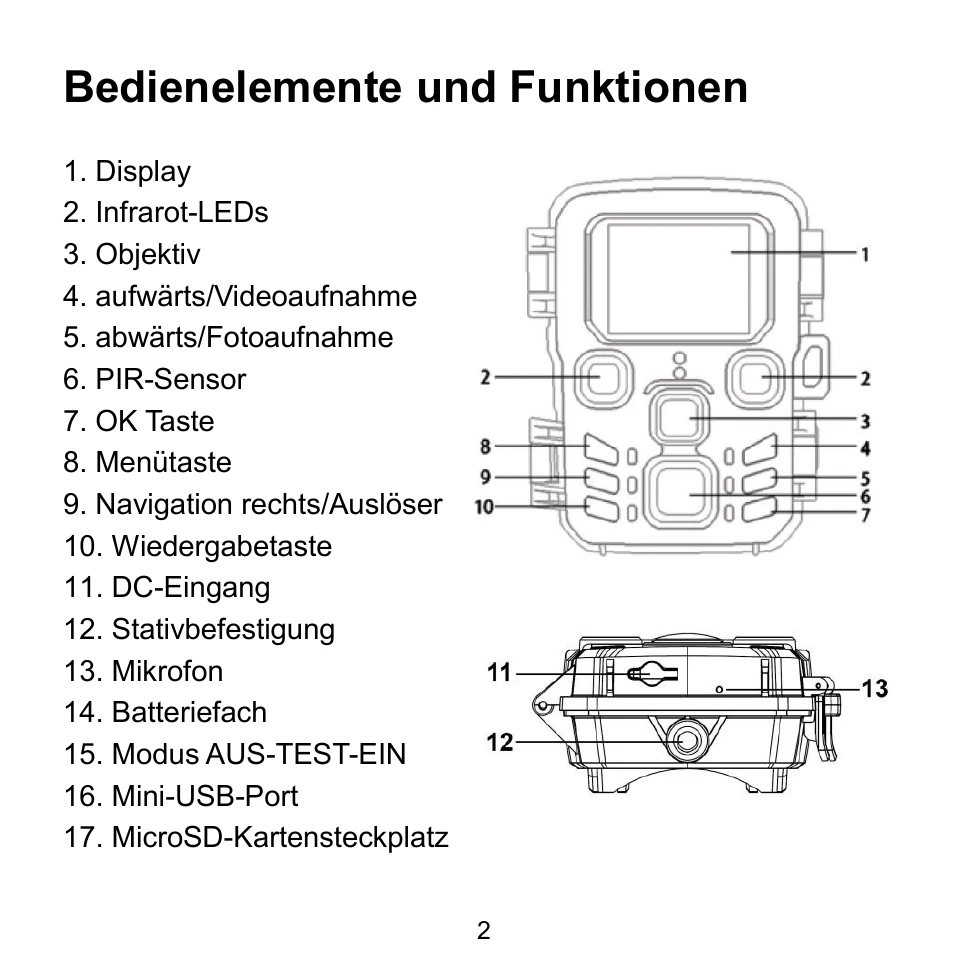 Bedienelemente und Funktionen

1. Display
2. Infrarot-LEDs
3. Objektiv
4. aufwärts/Videoaufnahme
5. abwärts/Fotoaufnahme
6. PIR-Sensor
7. OK Taste
8. Menütaste
9. Navigation rechts/Auslöser
10. Wiedergabetaste
11. DC-Eingang
12. Stativbefestigung
13. Mikrofon
14. Batteriefach
15. Modus AUS-TEST-EIN
16. Mini-USB-Port
17. MicroSD-Kartensteckplatz

1
2
2
3
8
4
9
5
6
10
7

11
13
12

2